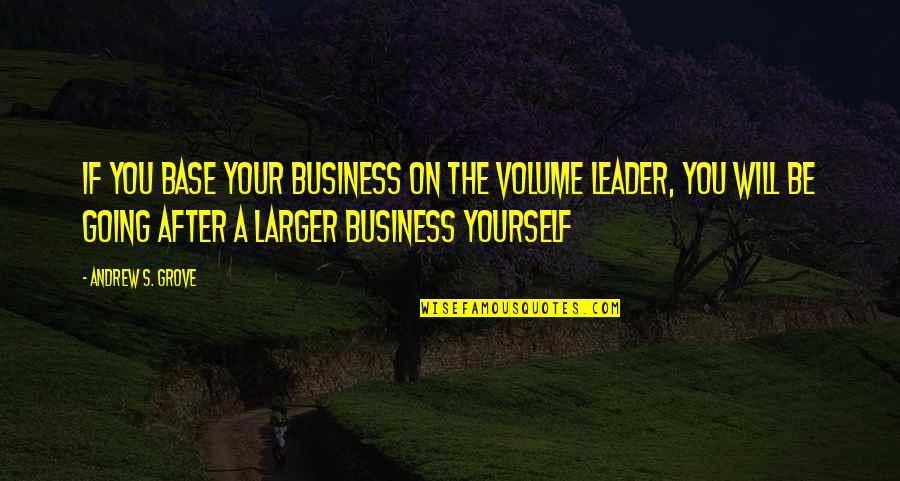 IF YOU BASE YOUR BUSINESS ON THE VOLUME LEADER, YOU WILL BE GOING AFTER A LARGER BUSINESS YOURSELF

- ANDREW S. GROVE

WISEFAMOUSQUOTES.COM